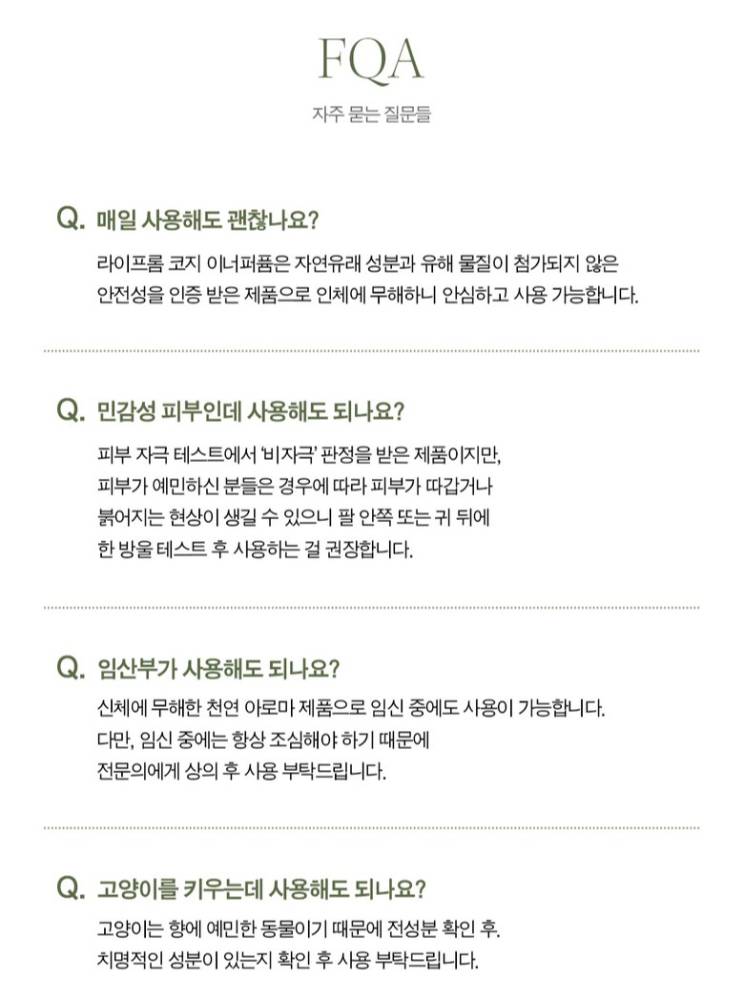 FQA

자주 묻는 질문들

Q. 매일 사용해도 괜찮나요?

라이프롬 코지 이너퍼퓸은 자연유래 성분과 유해 물질이 첨가되지 않은 안전성을 인증 받은 제품으로 인체에 무해하니 안심하고 사용 가능합니다.

Q. 민감성 피부인데 사용해도 되나요?

피부 자극 테스트에서 '비자극' 판정을 받은 제품이지만, 피부가 예민하신 분들은 경우에 따라 피부가 따갑거나 붉어지는 현상이 생길 수 있으니 팔 안쪽 또는 귀 뒤에 한 방울 테스트 후 사용하는 걸 권장합니다.

Q. 임산부가 사용해도 되나요?

신체에 무해한 천연 아로마 제품으로 임신 중에도 사용이 가능합니다. 다만, 임신 중에는 항상 조심해야 하기 때문에 전문의에게 상의 후 사용 부탁드립니다.

Q. 고양이를 키우는데 사용해도 되나요?

고양이는 향에 예민한 동물이기 때문에 전성분 확인 후. 치명적인 성분이 있는지 확인 후 사용 부탁드립니다.